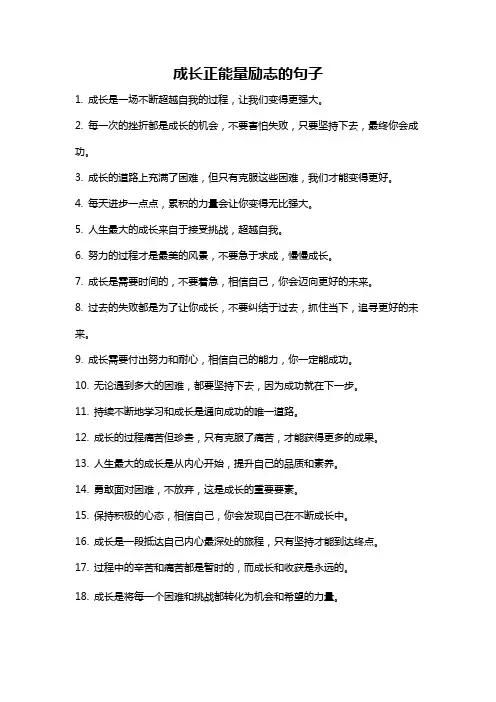 成长正能量励志的句子

1. 成长是一场不断超越自我的过程，让我们变得更强大。

2. 每一次的挫折都是成长的机会，不要害怕失败，只要坚持下去，最终你会成功。

3. 成长的道路上充满了困难，但只有克服这些困难，我们才能变得更好。

4. 每天进步一点点，累积的力量会让你变得无比强大。

5. 人生最大的成长来自于接受挑战，超越自我。

6. 努力的过程才是最美的风景，不要急于求成，慢慢成长。

7. 成长是需要时间的，不要着急，相信自己，你会迈向更好的未来。

8. 过去的失败都是为了让你成长，不要纠结于过去，抓住当下，追寻更好的未来。

9. 成长需要付出努力和耐心，相信自己的能力，你一定能成功。

10. 无论遇到多大的困难，都要坚持下去，因为成功就在下一步。

11. 持续不断地学习和成长是通向成功的唯一道路。

12. 成长的过程痛苦但珍贵，只有克服了痛苦，才能获得更多的成果。

13. 人生最大的成长是从内心开始，提升自己的品质和素养。

14. 勇敢面对困难，不放弃，这是成长的重要要素。

15. 保持积极的心态，相信自己，你会发现自己在不断成长中。

16. 成长是一段抵达自己内心最深处的旅程，只有坚持才能到达终点。

17. 过程中的辛苦和痛苦都是暂时的，而成长和收获是永远的。

18. 成长是将每一个困难和挑战都转化为机会和希望的力量。